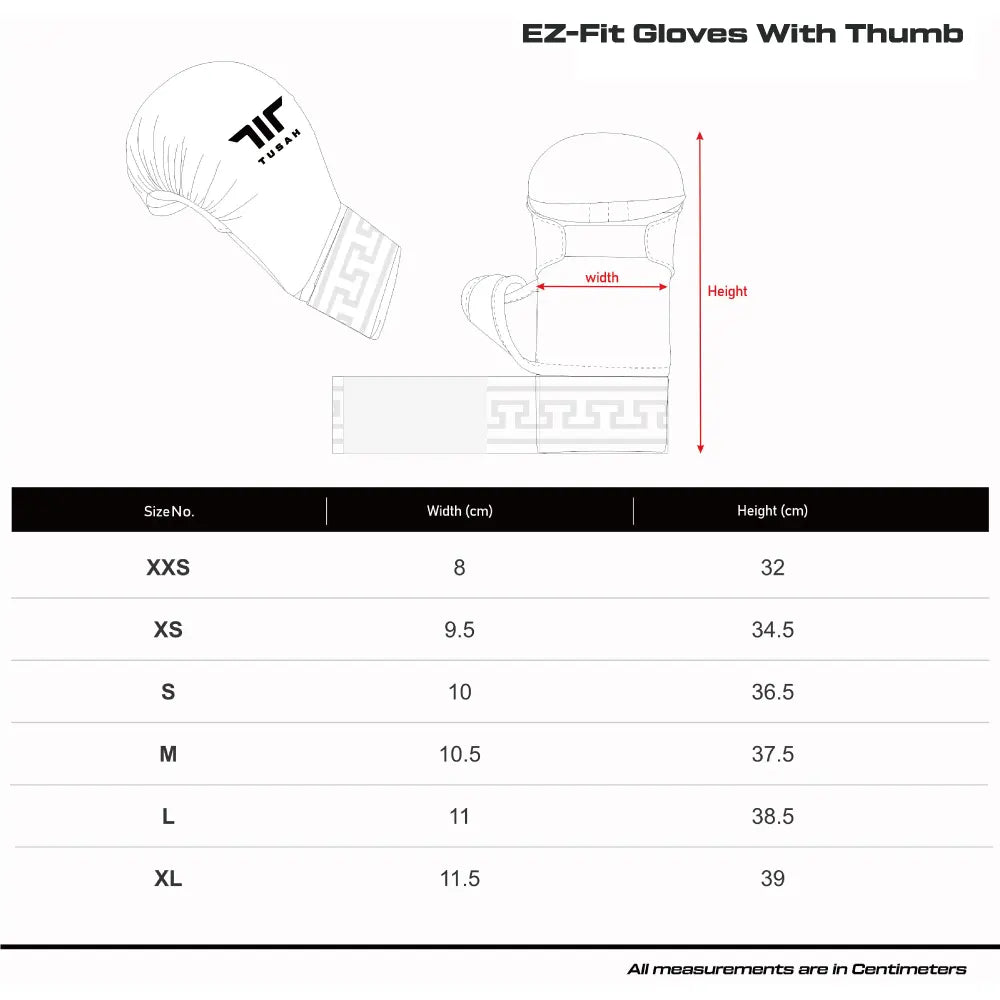 EZ-Fit Gloves With Thumb

TUSAH

width

Height

| Size No. | Width (cm) | Height (cm) |
|---|---|---|
| XXS | 8 | 32 |
| XS | 9.5 | 34.5 |
| S | 10 | 36.5 |
| M | 10.5 | 37.5 |
| L | 11 | 38.5 |
| XL | 11.5 | 39 |

All measurements are in Centimeters